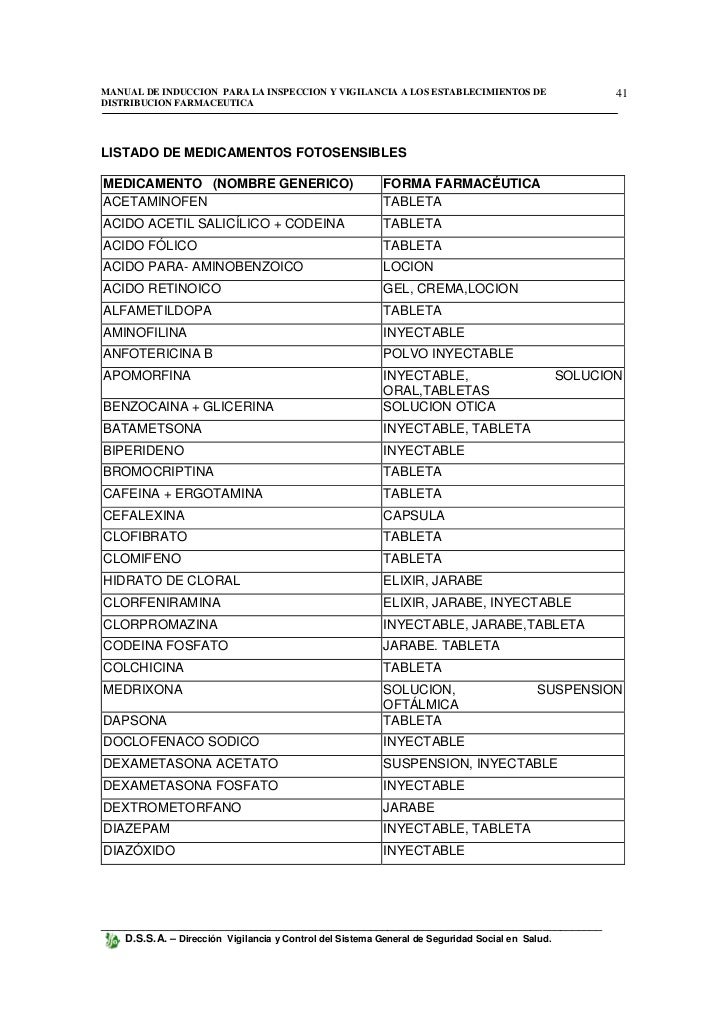 MANUAL DE INDUCCION PARA LA INSPECCION Y VIGILANCIA A LOS ESTABLECIMIENTOS DE DISTRIBUCION FARMACEUTICA

41

LISTADO DE MEDICAMENTOS FOTOSENSIBLES

| MEDICAMENTO (NOMBRE GENERICO) | FORMA FARMACÉUTICA |
|---|---|
| ACETAMINOFEN | TABLETA |
| ACIDO ACETIL SALICÍLICO + CODEINA | TABLETA |
| ACIDO FÓLICO | TABLETA |
| ACIDO PARA- AMINOBENZOICO | LOCION |
| ACIDO RETINOICO | GEL, CREMA,LOCION |
| ALFAMETILDOPA | TABLETA |
| AMINOFILINA | INYECTABLE |
| ANFOTERICINA B | POLVO INYECTABLE |
| APOMORFINA | INYECTABLE, SOLUCION ORAL,TABLETAS |
| BENZOCAINA + GLICERINA | SOLUCION OTICA |
| BATAMETSONA | INYECTABLE, TABLETA |
| BIPERIDENO | INYECTABLE |
| BROMOCRIPTINA | TABLETA |
| CAFEINA + ERGOTAMINA | TABLETA |
| CEFALEXINA | CAPSULA |
| CLOFIBRATO | TABLETA |
| CLOMIFENO | TABLETA |
| HIDRATO DE CLORAL | ELIXIR, JARABE |
| CLORFENIRAMINA | ELIXIR, JARABE, INYECTABLE |
| CLORPROMAZINA | INYECTABLE, JARABE,TABLETA |
| CODEINA FOSFATO | JARABE. TABLETA |
| COLCHICINA | TABLETA |
| MEDRIXONA | SOLUCION, SUSPENSION OFTÁLMICA |
| DAPSONA | TABLETA |
| DOCLOFENACO SODICO | INYECTABLE |
| DEXAMETASONA ACETATO | SUSPENSION, INYECTABLE |
| DEXAMETASONA FOSFATO | INYECTABLE |
| DEXTROMETORFANO | JARABE |
| DIAZEPAM | INYECTABLE, TABLETA |
| DIAZÓXIDO | INYECTABLE |

D.S.S.A. – Dirección Vigilancia y Control del Sistema General de Seguridad Social en Salud.